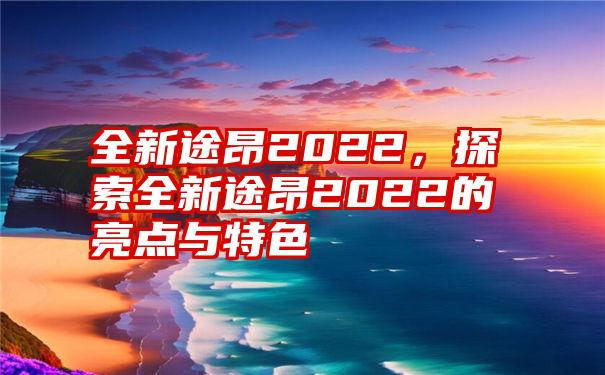 全新途昂2022，探索全新途昂2022的亮点与特色